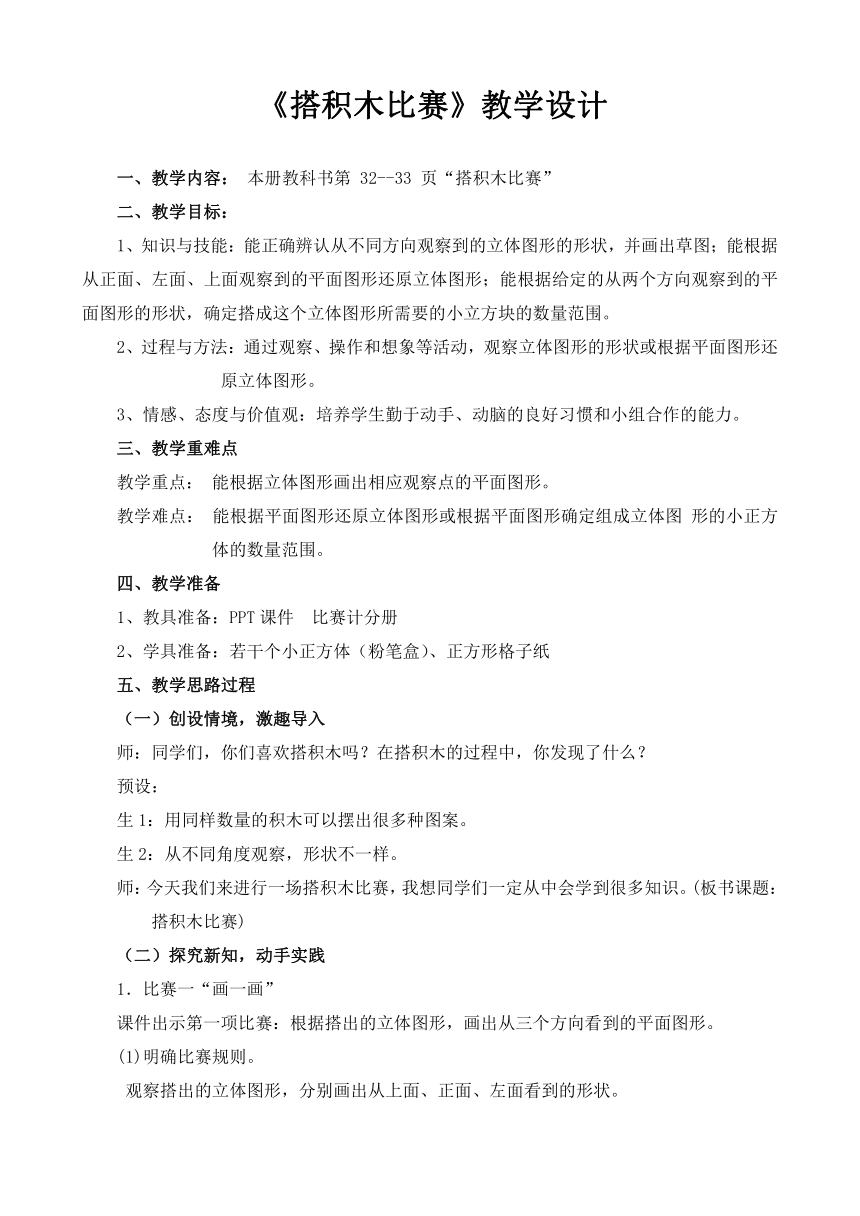 《搭积木比赛》教学设计

一、教学内容： 本册教科书第 32--33 页“搭积木比赛”

二、教学目标：

1、知识与技能：能正确辨认从不同方向观察到的立体图形的形状，并画出草图；能根据从正面、左面、上面观察到的平面图形还原立体图形；能根据给定的从两个方向观察到的平面图形的形状，确定搭成这个立体图形所需要的小立方块的数量范围。

2、过程与方法：通过观察、操作和想象等活动，观察立体图形的形状或根据平面图形还原立体图形。

3、情感、态度与价值观：培养学生勤于动手、动脑的良好习惯和小组合作的能力。

三、教学重难点

教学重点： 能根据立体图形画出相应观察点的平面图形。

教学难点： 能根据平面图形还原立体图形或根据平面图形确定组成立体图 形的小正方体的数量范围。

四、教学准备

1、教具准备：PPT 课件 比赛计分册

2、学具准备：若干个小正方体（粉笔盒）、正方形格子纸

五、教学思路过程

（一）创设情境，激趣导入

师：同学们，你们喜欢搭积木吗？在搭积木的过程中，你发现了什么？

预设：

生 1：用同样数量的积木可以摆出很多种图案。

生 2：从不同角度观察，形状不一样。

师：今天我们来进行一场搭积木比赛，我想同学们一定从中会学到很多知识。(板书课题：搭积木比赛)

（二）探究新知，动手实践

1．比赛一“画一画”

课件出示第一项比赛：根据搭出的立体图形，画出从三个方向看到的平面图形。

(1)明确比赛规则。

观察搭出的立体图形，分别画出从上面、正面、左面看到的形状。